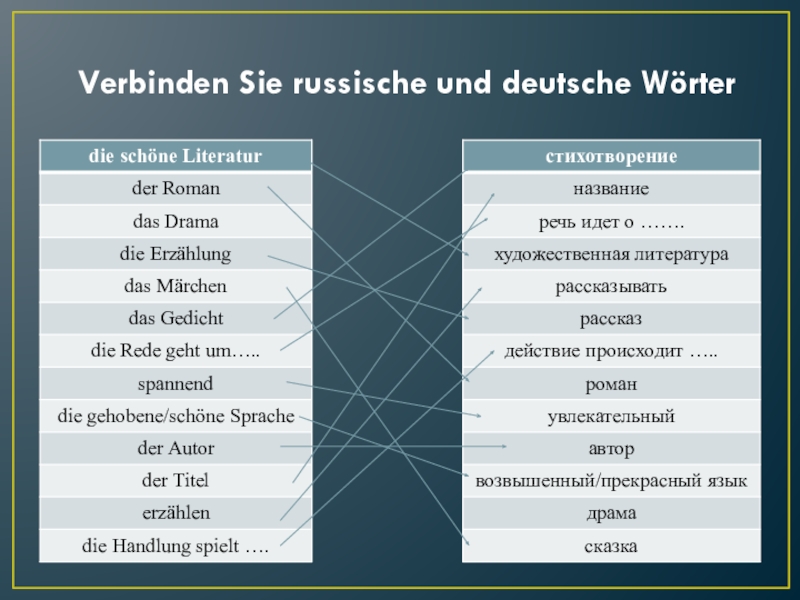 Verbinden Sie russische und deutsche Wörter

| die schöne Literatur |
|---|
| der Roman |
| das Drama |
| die Erzählung |
| das Märchen |
| das Gedicht |
| die Rede geht um….. |
| spannend |
| die gehobene/schöne Sprache |
| der Autor |
| der Titel |
| erzählen |
| die Handlung spielt …. |

| стихотворение |
|---|
| название |
| речь идет о ……. |
| художественная литература |
| рассказывать |
| рассказ |
| действие происходит ….. |
| роман |
| увлекательный |
| автор |
| возвышенный/прекрасный язык |
| драма |
| сказка |